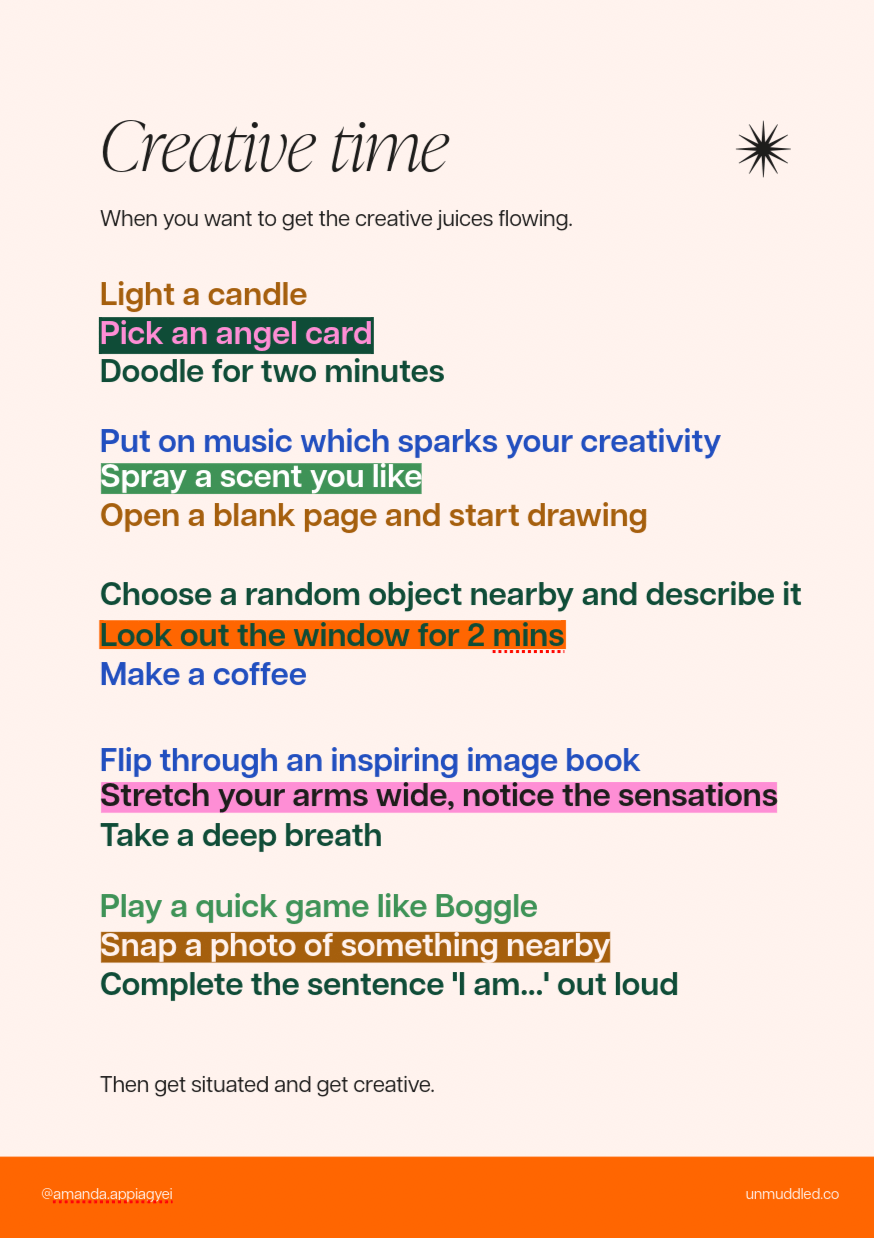 Creative time

When you want to get the creative juices flowing.

Light a candle
Pick an angel card
Doodle for two minutes

Put on music which sparks your creativity
Spray a scent you like
Open a blank page and start drawing

Choose a random object nearby and describe it
Look out the window for 2 mins
Make a coffee

Flip through an inspiring image book
Stretch your arms wide, notice the sensations
Take a deep breath

Play a quick game like Boggle
Snap a photo of something nearby
Complete the sentence 'I am...' out loud

Then get situated and get creative.

@amanda.appiagyei

unmuddled.co